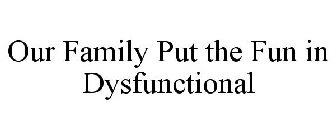 Our Family Put the Fun in Dysfunctional